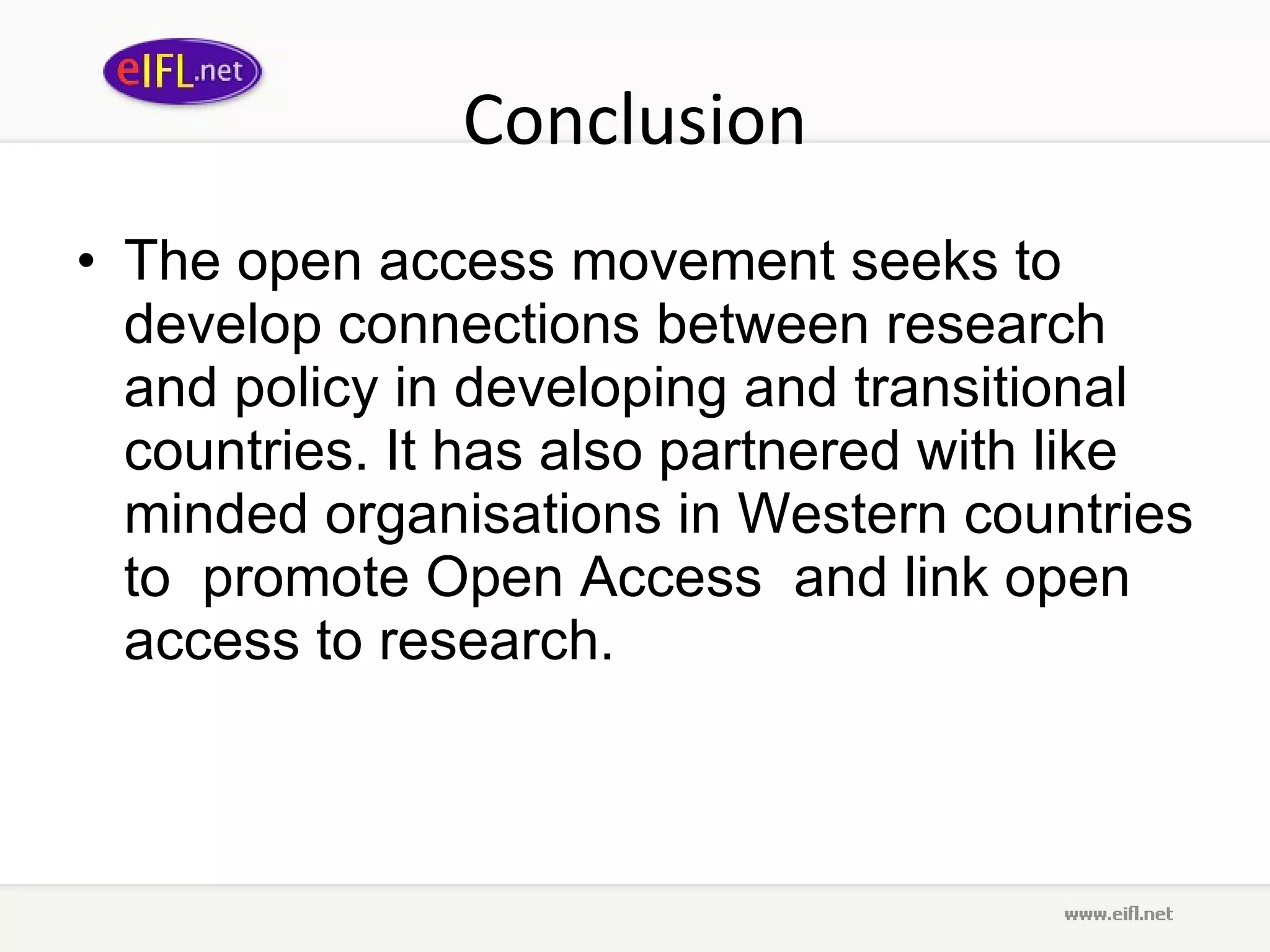 eIFL.net

Conclusion

• The open access movement seeks to develop connections between research and policy in developing and transitional countries. It has also partnered with like minded organisations in Western countries to promote Open Access and link open access to research.

www.eifl.net